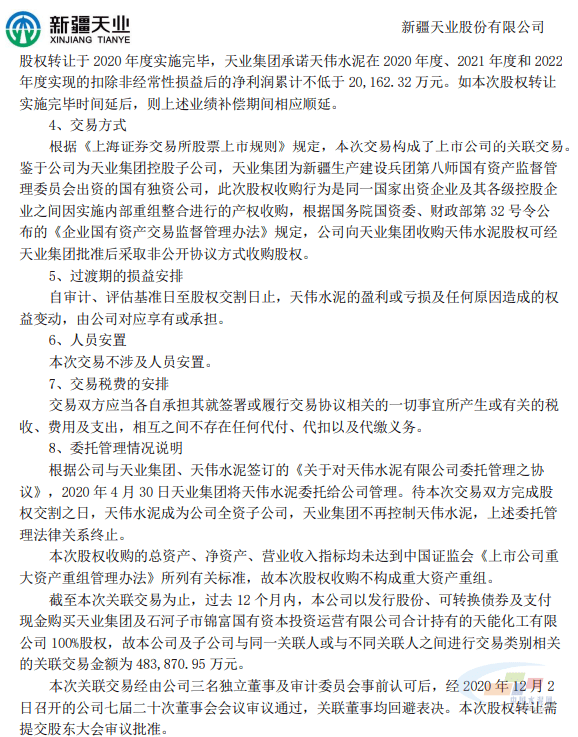 新疆天业
XINJIANG TIANYE

新疆天业股份有限公司

股权转让于 2020 年度实施完毕，天业集团承诺天伟水泥在 2020 年度、2021 年度和 2022 年度实现的扣除非经常性损益后的净利润累计不低于 20,162.32 万元。如本次股权转让实施完毕时间延后，则上述业绩补偿期间相应顺延。

4、交易方式

根据《上海证券交易所股票上市规则》规定，本次交易构成了上市公司的关联交易。鉴于公司为天业集团控股子公司，天业集团为新疆生产建设兵团第八师国有资产监督管理委员会出资的国有独资公司，此次股权收购行为是同一国家出资企业及其各级控股企业之间因实施内部重组整合进行的产权收购，根据国务院国资委、财政部第 32 号令公布的《企业国有资产交易监督管理办法》规定，公司向天业集团收购天伟水泥股权可经天业集团批准后采取非公开协议方式收购股权。

5、过渡期的损益安排

自审计、评估基准日至股权交割日止，天伟水泥的盈利或亏损及任何原因造成的权益变动，由公司对应享有或承担。

6、人员安置

本次交易不涉及人员安置。

7、交易税费的安排

交易双方应当各自承担其就签署或履行交易协议相关的一切事宜所产生或有关的税收、费用及支出，相互之间不存在任何代付、代扣以及代缴义务。

8、委托管理情况说明

根据公司与天业集团、天伟水泥签订的《关于对天伟水泥有限公司委托管理之协议》，2020 年 4 月 30 日天业集团将天伟水泥委托给公司管理。待本次交易双方完成股权交割之日，天伟水泥成为公司全资子公司，天业集团不再控制天伟水泥，上述委托管理法律关系终止。

本次股权收购的总资产、净资产、营业收入指标均未达到中国证监会《上市公司重大资产重组管理办法》所列有关标准，故本次股权收购不构成重大资产重组。

截至本次关联交易为止，过去 12 个月内，本公司以发行股份、可转换债券及支付现金购买天业集团及石河子市锦富国有资本投资运营有限公司合计持有的天能化工有限公司 100%股权，故本公司及子公司与同一关联人或与不同关联人之间进行交易类别相关的关联交易金额为 483,870.95 万元。

本次关联交易经由公司三名独立董事及审计委员会事前认可后，经 2020 年 12 月 2 日召开的公司七届二十次董事会会议审议通过，关联董事均回避表决。本次股权转让需提交股东大会审议批准。